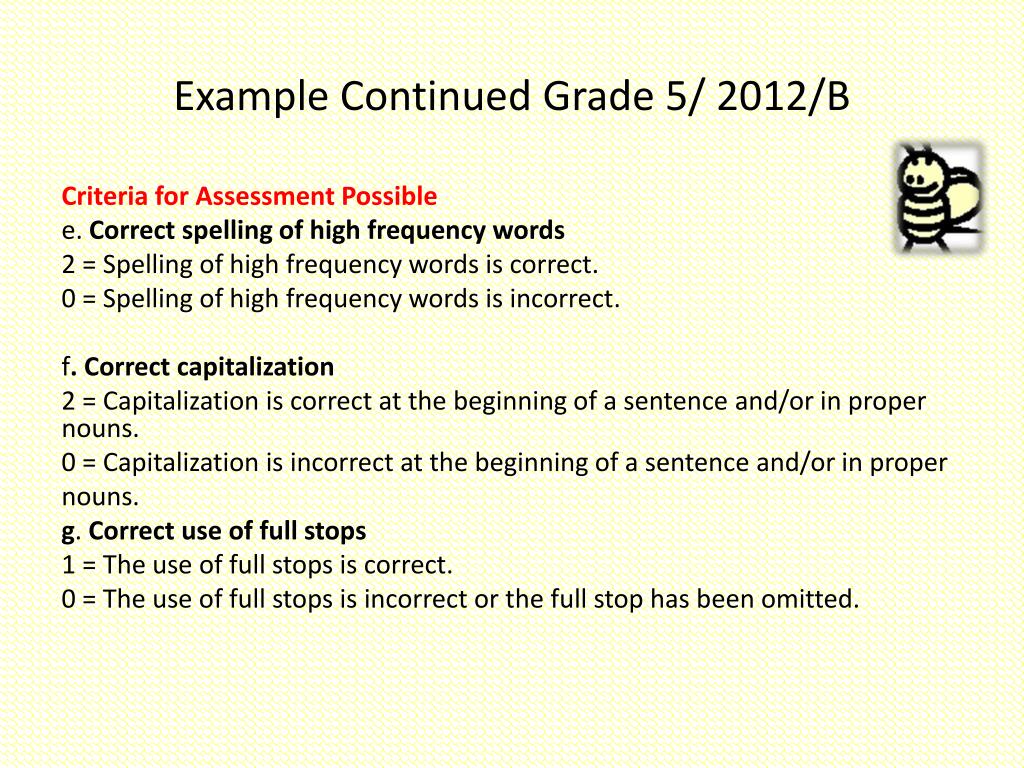 Example Continued Grade 5/ 2012/B

Criteria for Assessment Possible
e. Correct spelling of high frequency words
2 = Spelling of high frequency words is correct.
0 = Spelling of high frequency words is incorrect.

f. Correct capitalization
2 = Capitalization is correct at the beginning of a sentence and/or in proper nouns.
0 = Capitalization is incorrect at the beginning of a sentence and/or in proper nouns.
g. Correct use of full stops
1 = The use of full stops is correct.
0 = The use of full stops is incorrect or the full stop has been omitted.